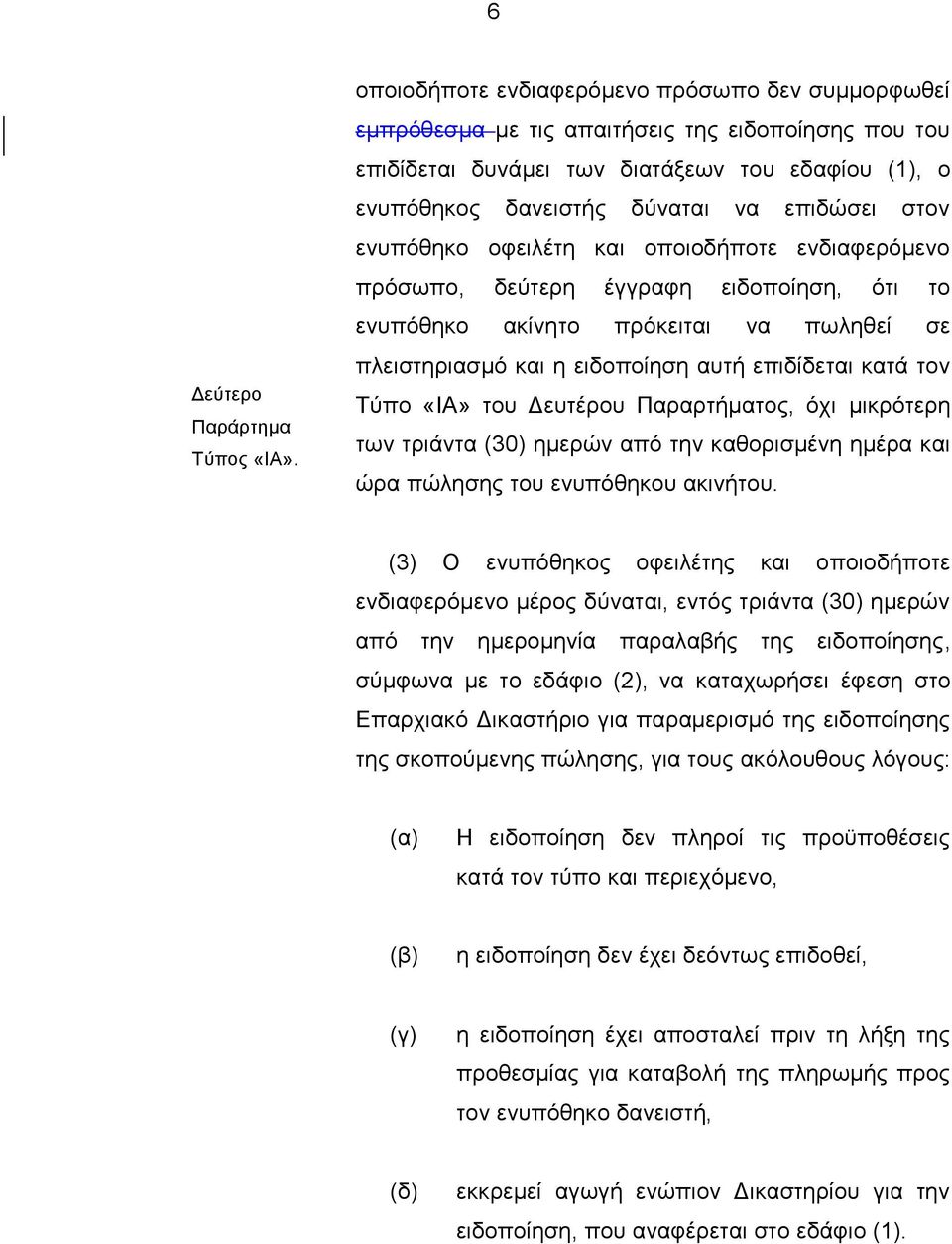 6

οποιοδήποτε ενδιαφερόμενο πρόσωπο δεν συμμορφωθεί εμπρόθεσμα με τις απαιτήσεις της ειδοποίησης που του επιδίδεται δυνάμει των διατάξεων του εδαφίου (1), ο ενυπόθηκος δανειστής δύναται να επιδώσει στον ενυπόθηκο οφειλέτη και οποιοδήποτε ενδιαφερόμενο πρόσωπο, δεύτερη έγγραφη ειδοποίηση, ότι το ενυπόθηκο ακίνητο πρόκειται να πωληθεί σε πλειστηριασμό και η ειδοποίηση αυτή επιδίδεται κατά τον Τύπο «ΙΑ» του Δευτέρου Παραρτήματος, όχι μικρότερη των τριάντα (30) ημερών από την καθορισμένη ημέρα και ώρα πώλησης του ενυπόθηκου ακινήτου.

Δεύτερο Παράρτημα Τύπος «ΙΑ».

(3) Ο ενυπόθηκος οφειλέτης και οποιοδήποτε ενδιαφερόμενο μέρος δύναται, εντός τριάντα (30) ημερών από την ημερομηνία παραλαβής της ειδοποίησης, σύμφωνα με το εδάφιο (2), να καταχωρήσει έφεση στο Επαρχιακό Δικαστήριο για παραμερισμό της ειδοποίησης της σκοπούμενης πώλησης, για τους ακόλουθους λόγους:

(α) Η ειδοποίηση δεν πληροί τις προϋποθέσεις κατά τον τύπο και περιεχόμενο,

(β) η ειδοποίηση δεν έχει δεόντως επιδοθεί,

(γ) η ειδοποίηση έχει αποσταλεί πριν τη λήξη της προθεσμίας για καταβολή της πληρωμής προς τον ενυπόθηκο δανειστή,

(δ) εκκρεμεί αγωγή ενώπιον Δικαστηρίου για την ειδοποίηση, που αναφέρεται στο εδάφιο (1).